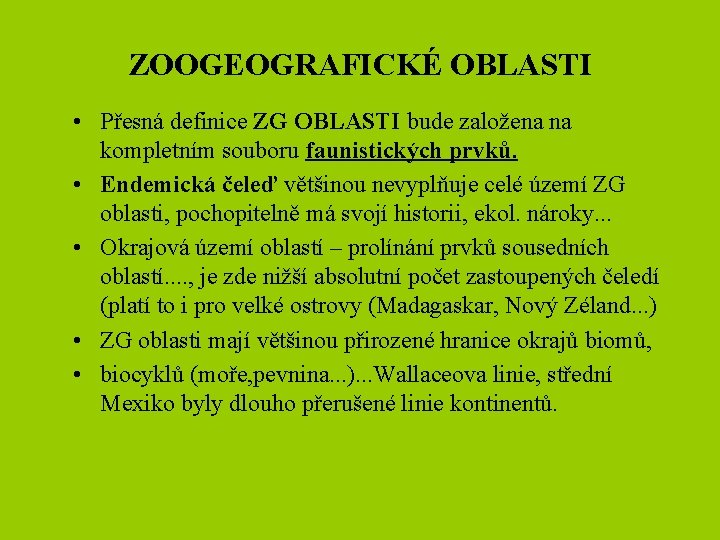 ZOOGEOGRAFICKÉ OBLASTI

• Přesná definice ZG OBLASTI bude založena na kompletním souboru faunistických prvků.

• Endemická čeleď většinou nevyplňuje celé území ZG oblasti, pochopitelně má svojí historii, ekol. nároky...

• Okrajová území oblastí – prolínání prvků sousedních oblastí...., je zde nižší absolutní počet zastoupených čeledí (platí to i pro velké ostrovy (Madagaskar, Nový Zéland...)

• ZG oblasti mají většinou přirozené hranice okrajů biomů,

• biocyklů (moře,pevnina...)...Wallaceova linie, střední Mexiko byly dlouho přerušené linie kontinentů.